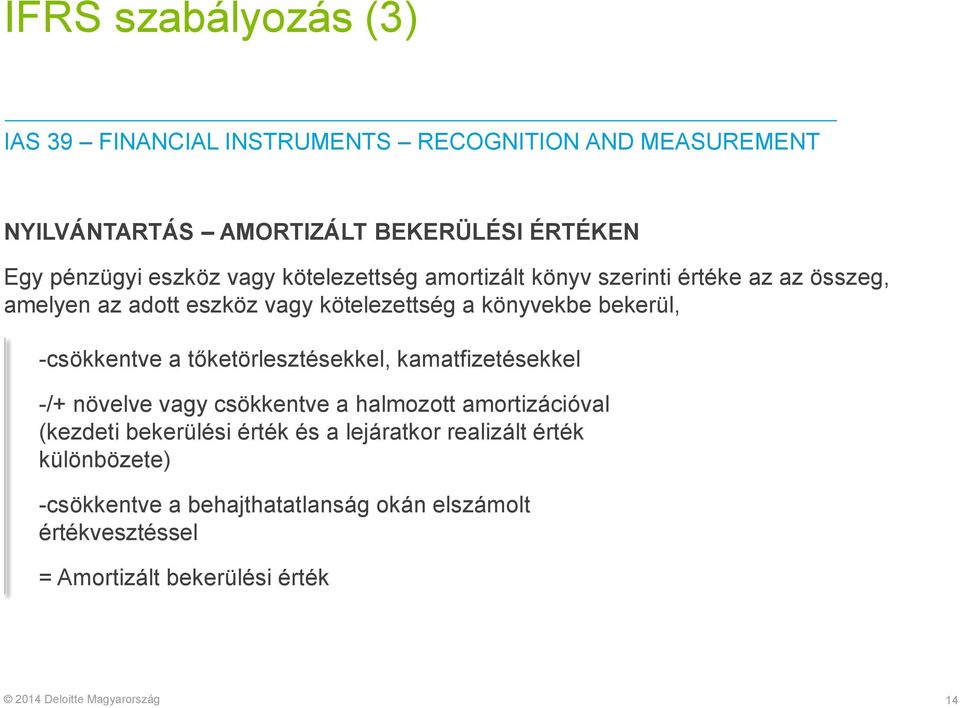 IFRS szabályozás (3)

IAS 39 – FINANCIAL INSTRUMENTS – RECOGNITION AND MEASUREMENT

NYILVÁNTARTÁS – AMORTIZÁLT BEKERÜLÉSI ÉRTÉKEN

Egy pénzügyi eszköz vagy kötelezettség amortizált könyv szerinti értéke az az összeg, amelyen az adott eszköz vagy kötelezettség a könyvekbe bekerül,

-csökkentve a tőketörlesztésekkel, kamatfizetésekkel

-/+ növelve vagy csökkentve a halmozott amortizációval (kezdeti bekerülési érték és a lejáratkor realizált érték különbözete)

-csökkentve a behajthatatlanság okán elszámolt értékvesztéssel

= Amortizált bekerülési érték

© 2014 Deloitte Magyarország

14